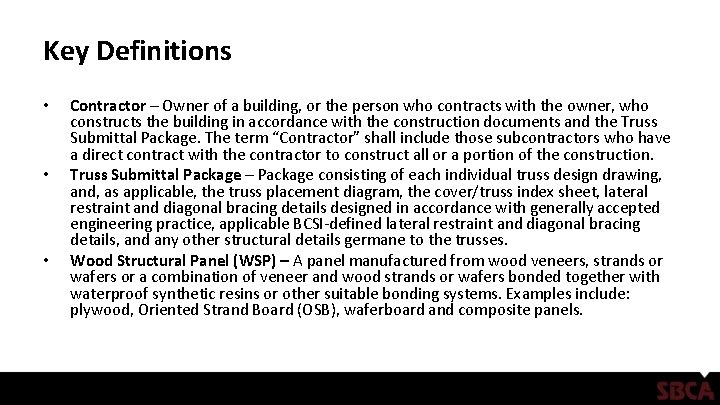 Key Definitions

• Contractor – Owner of a building, or the person who contracts with the owner, who constructs the building in accordance with the construction documents and the Truss Submittal Package. The term "Contractor" shall include those subcontractors who have a direct contract with the contractor to construct all or a portion of the construction.
• Truss Submittal Package – Package consisting of each individual truss design drawing, and, as applicable, the truss placement diagram, the cover/truss index sheet, lateral restraint and diagonal bracing details designed in accordance with generally accepted engineering practice, applicable BCSI-defined lateral restraint and diagonal bracing details, and any other structural details germane to the trusses.
• Wood Structural Panel (WSP) – A panel manufactured from wood veneers, strands or wafers or a combination of veneer and wood strands or wafers bonded together with waterproof synthetic resins or other suitable bonding systems. Examples include: plywood, Oriented Strand Board (OSB), waferboard and composite panels.

SBCA